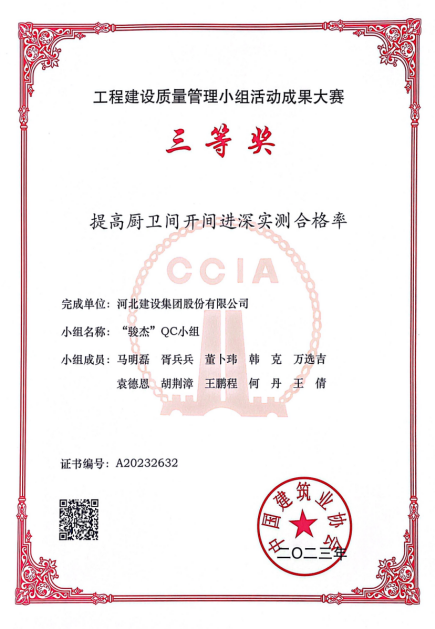 工程建设质量管理小组活动成果大赛

三等奖

提高厨卫间开间进深实测合格率

CCIA

完成单位：河北建设集团股份有限公司

小组名称：“骏杰”QC小组

小组成员：马明磊　胥兵兵　董卜玮　韩　克　万选吉
袁德恩　胡荆漳　王鹏程　何　丹　王　倩

证书编号：A20232632

中国建筑业协会

二〇二三年